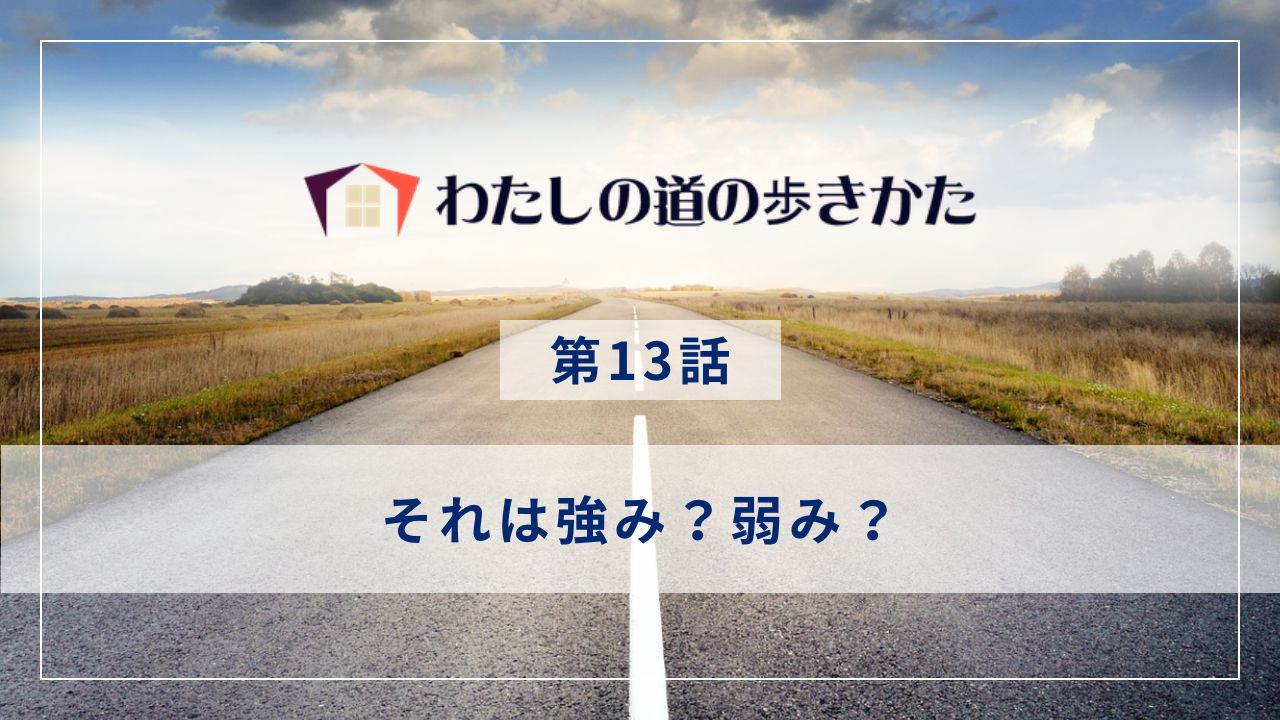 わたしの道の歩きかた

第13話

それは強み？弱み？